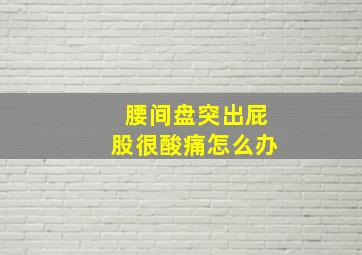 腰间盘突出屁股很酸痛怎么办